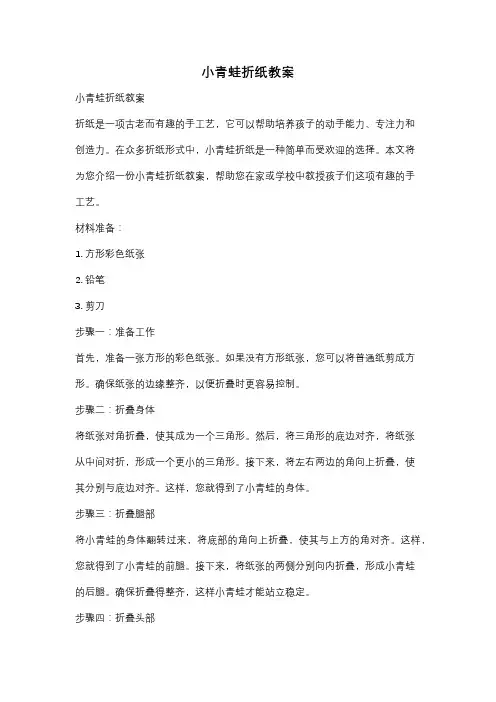 小青蛙折纸教案

小青蛙折纸教案

折纸是一项古老而有趣的手工艺，它可以帮助培养孩子的动手能力、专注力和创造力。在众多折纸形式中，小青蛙折纸是一种简单而受欢迎的选择。本文将为您介绍一份小青蛙折纸教案，帮助您在家或学校中教授孩子们这项有趣的手工艺。

材料准备：

1. 方形彩色纸张

2. 铅笔

3. 剪刀

步骤一：准备工作

首先，准备一张方形的彩色纸张。如果没有方形纸张，您可以将普通纸剪成方形。确保纸张的边缘整齐，以便折叠时更容易控制。

步骤二：折叠身体

将纸张对角折叠，使其成为一个三角形。然后，将三角形的底边对齐，将纸张从中间对折，形成一个更小的三角形。接下来，将左右两边的角向上折叠，使其分别与底边对齐。这样，您就得到了小青蛙的身体。

步骤三：折叠腿部

将小青蛙的身体翻转过来，将底部的角向上折叠，使其与上方的角对齐。这样，您就得到了小青蛙的前腿。接下来，将纸张的两侧分别向内折叠，形成小青蛙的后腿。确保折叠得整齐，这样小青蛙才能站立稳定。

步骤四：折叠头部